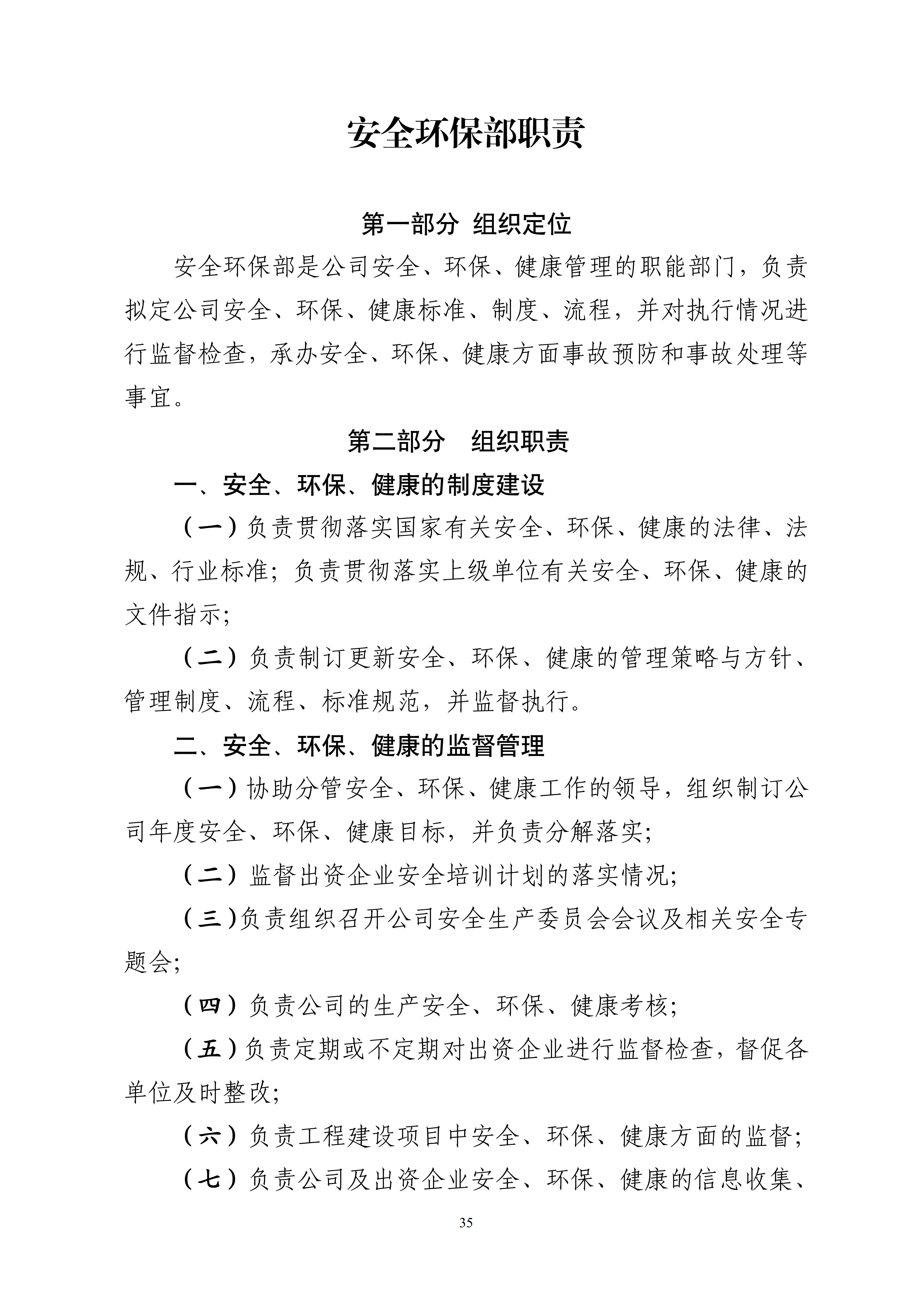 安全环保部职责

第一部分 组织定位

安全环保部是公司安全、环保、健康管理的职能部门，负责拟定公司安全、环保、健康标准、制度、流程，并对执行情况进行监督检查，承办安全、环保、健康方面事故预防和事故处理等事宜。

第二部分 组织职责

一、安全、环保、健康的制度建设

（一）负责贯彻落实国家有关安全、环保、健康的法律、法规、行业标准；负责贯彻落实上级单位有关安全、环保、健康的文件指示；

（二）负责制订更新安全、环保、健康的管理策略与方针、管理制度、流程、标准规范，并监督执行。

二、安全、环保、健康的监督管理

（一）协助分管安全、环保、健康工作的领导，组织制订公司年度安全、环保、健康目标，并负责分解落实；

（二）监督出资企业安全培训计划的落实情况；

（三）负责组织召开公司安全生产委员会会议及相关安全专题会；

（四）负责公司的生产安全、环保、健康考核；

（五）负责定期或不定期对出资企业进行监督检查，督促各单位及时整改；

（六）负责工程建设项目中安全、环保、健康方面的监督；

（七）负责公司及出资企业安全、环保、健康的信息收集、

35